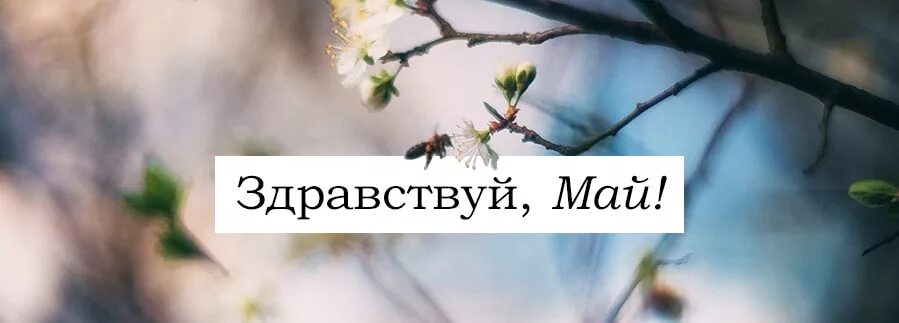 Здравствуй, Май!